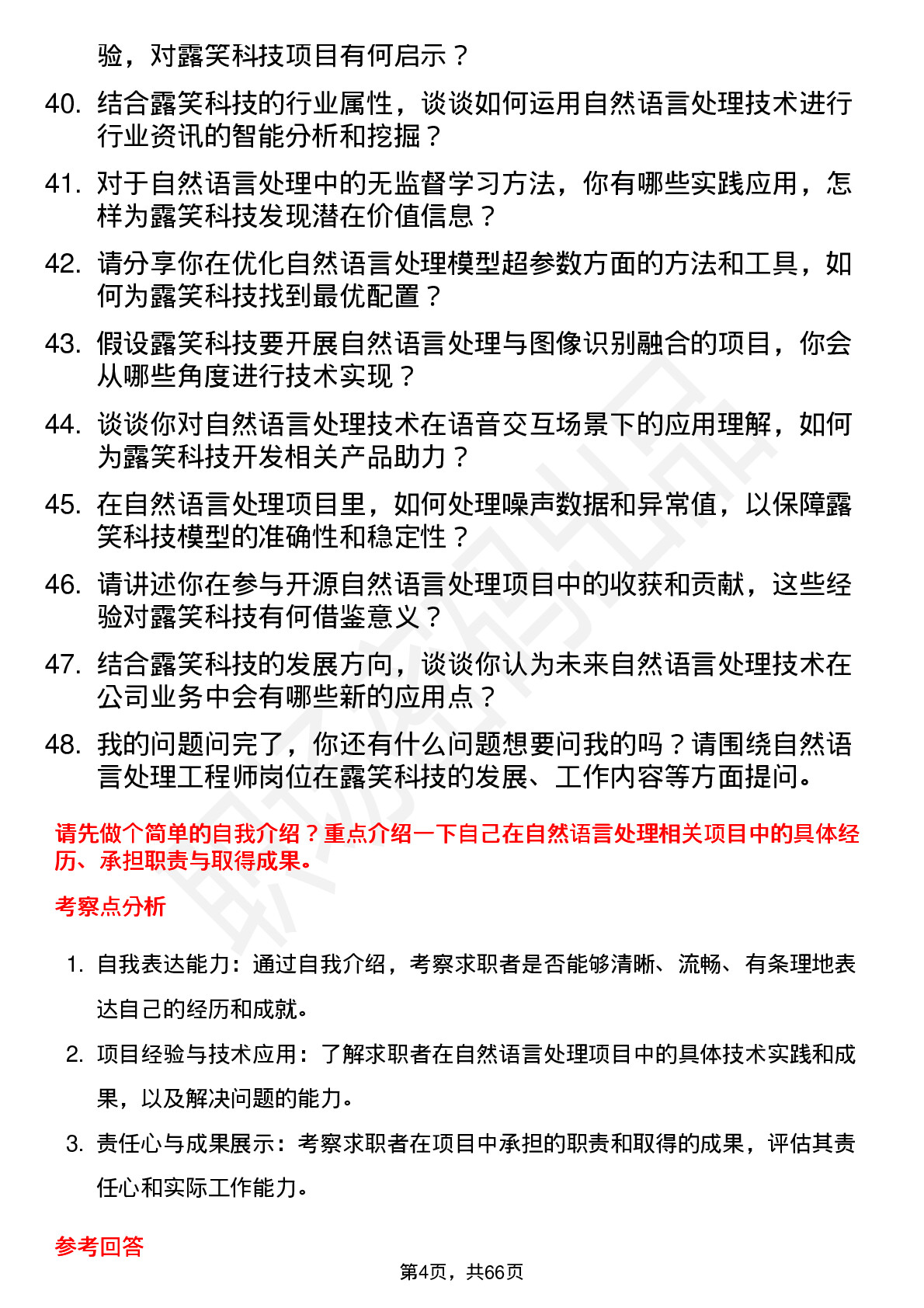 验，对露笑科技项目有何启示？

40. 结合露笑科技的行业属性，谈谈如何运用自然语言处理技术进行行业资讯的智能分析和挖掘？

41. 对于自然语言处理中的无监督学习方法，你有哪些实践应用，怎样为露笑科技发现潜在价值信息？

42. 请分享你在优化自然语言处理模型超参数方面的方法和工具，如何为露笑科技找到最优配置？

43. 假设露笑科技要开展自然语言处理与图像识别融合的项目，你会从哪些角度进行技术实现？

44. 谈谈你对自然语言处理技术在语音交互场景下的应用理解，如何为露笑科技开发相关产品助力？

45. 在自然语言处理项目里，如何处理噪声数据和异常值，以保障露笑科技模型的准确性和稳定性？

46. 请讲述你在参与开源自然语言处理项目中的收获和贡献，这些经验对露笑科技有何借鉴意义？

47. 结合露笑科技的发展方向，谈谈你认为未来自然语言处理技术在公司业务中会有哪些新的应用点？

48. 我的问题问完了，你还有什么问题想要问我的吗？请围绕自然语言处理工程师岗位在露笑科技的发展、工作内容等方面提问。

请先做个简单的自我介绍？重点介绍一下自己在自然语言处理相关项目中的具体经历、承担职责与取得成果。

考察点分析

1. 自我表达能力：通过自我介绍，考察求职者是否能够清晰、流畅、有条理地表达自己的经历和成就。

2. 项目经验与技术应用：了解求职者在自然语言处理项目中的具体技术实践和成果，以及解决问题的能力。

3. 责任心与成果展示：考察求职者在项目中承担的职责和取得的成果，评估其责任心和实际工作能力。

参考回答

第4页，共66页